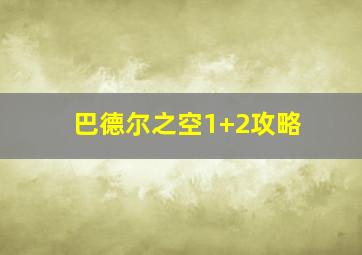 巴德尔之空1+2攻略